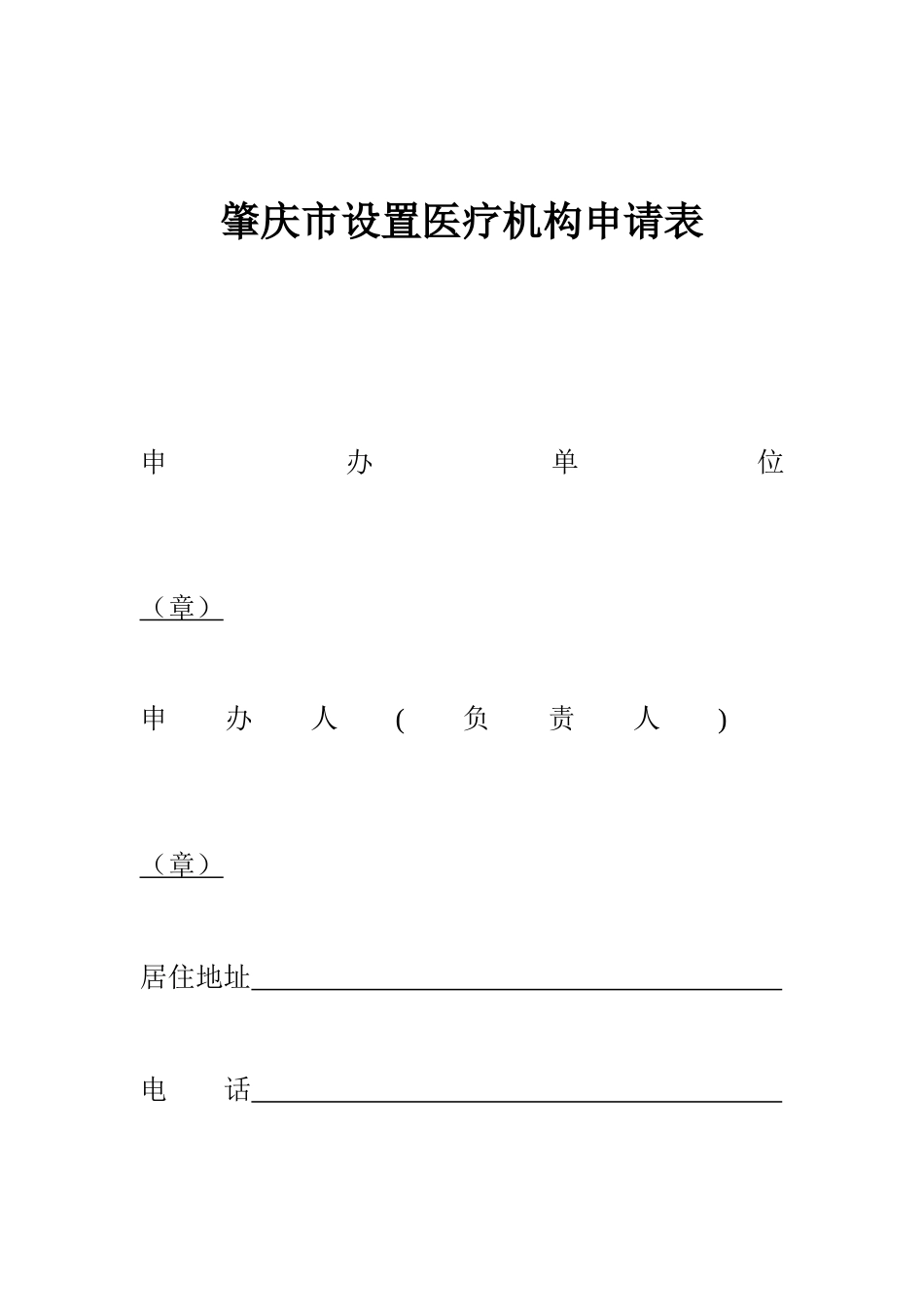 肇庆市设置医疗机构申请表

申　　办　　单　　位

（章）

申　办　人　(　负　责　人　)

（章）

居住地址

电　话